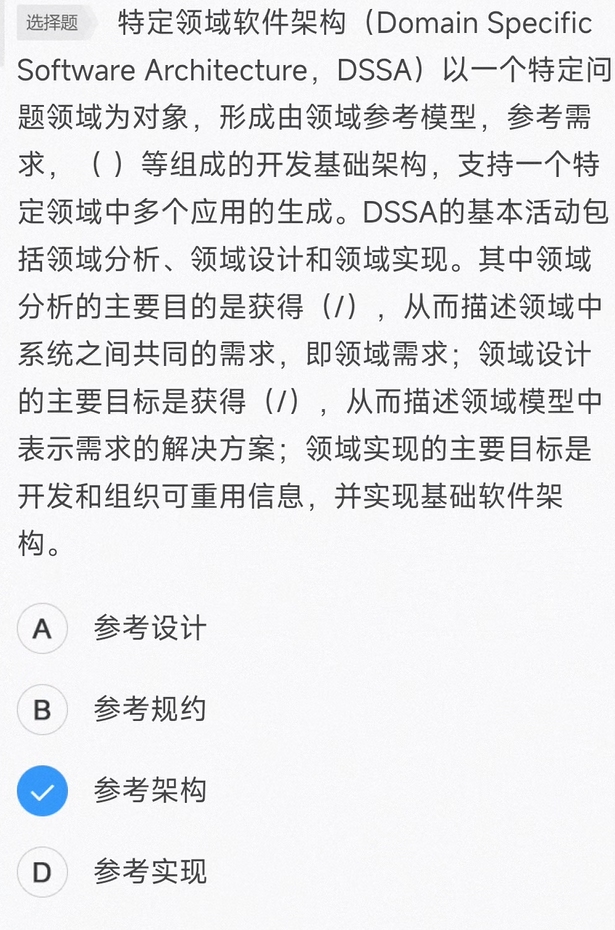 选择题 特定领域软件架构（Domain Specific Software Architecture，DSSA）以一个特定问题领域为对象，形成由领域参考模型，参考需求，（ ）等组成的开发基础架构，支持一个特定领域中多个应用的生成。DSSA的基本活动包括领域分析、领域设计和领域实现。其中领域分析的主要目的是获得（/），从而描述领域中系统之间共同的需求，即领域需求；领域设计的主要目标是获得（/），从而描述领域模型中表示需求的解决方案；领域实现的主要目标是开发和组织可重用信息，并实现基础软件架构。

A 参考设计

B 参考规约

参考架构

D 参考实现